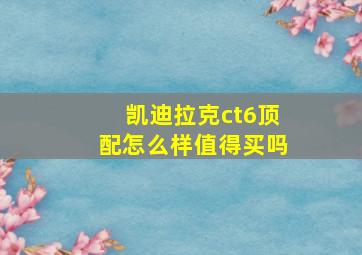 凯迪拉克ct6顶配怎么样值得买吗